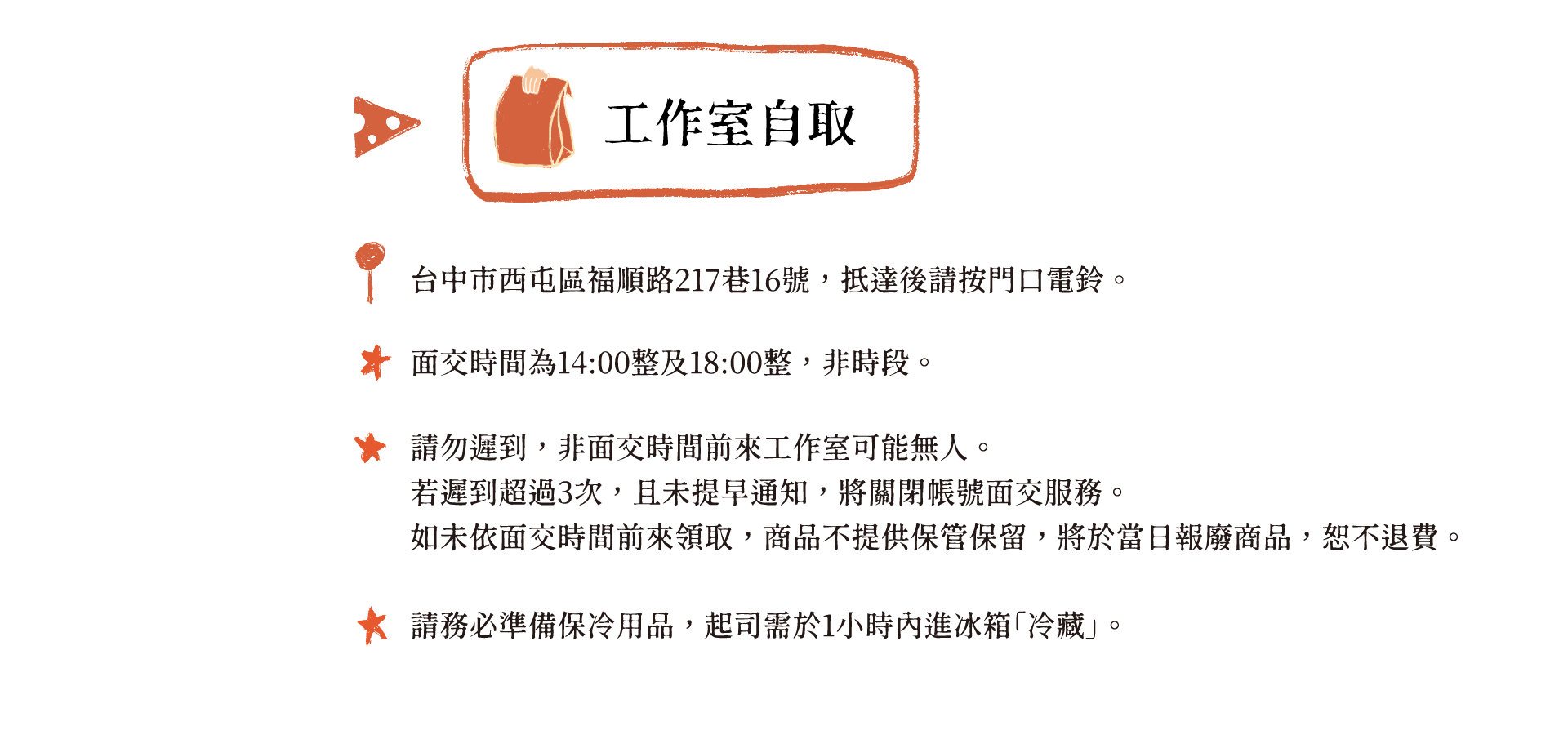 工作室自取

台中市西屯區福順路217巷16號，抵達後請按門口電鈴。

面交時間為14:00整及18:00整，非時段。

請勿遲到，非面交時間前來工作室可能無人。
若遲到超過3次，且未提早通知，將關閉帳號面交服務。
如未依面交時間前來領取，商品不提供保管保留，將於當日報廢商品，恕不退費。

請務必準備保冷用品，起司需於1小時內進冰箱「冷藏」。